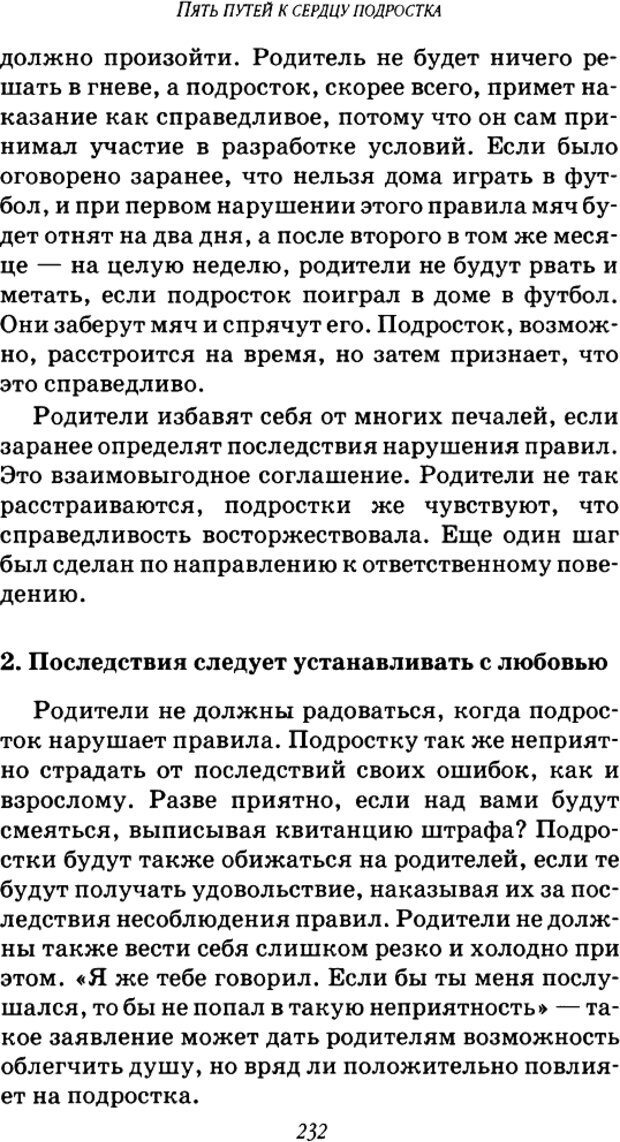 ПЯТЬ ПУТЕЙ К СЕРДЦУ ПОДРОСТКА

должно произойти. Родитель не будет ничего решать в гневе, а подросток, скорее всего, примет наказание как справедливое, потому что он сам принимал участие в разработке условий. Если было оговорено заранее, что нельзя дома играть в футбол, и при первом нарушении этого правила мяч будет отнят на два дня, а после второго в том же месяце — на целую неделю, родители не будут рвать и метать, если подросток поиграл в доме в футбол. Они заберут мяч и спрячут его. Подросток, возможно, расстроится на время, но затем признает, что это справедливо.

Родители избавят себя от многих печалей, если заранее определят последствия нарушения правил. Это взаимовыгодное соглашение. Родители не так расстраиваются, подростки же чувствуют, что справедливость восторжествовала. Еще один шаг был сделан по направлению к ответственному поведению.

2. Последствия следует устанавливать с любовью

Родители не должны радоваться, когда подросток нарушает правила. Подростку так же неприятно страдать от последствий своих ошибок, как и взрослому. Разве приятно, если над вами будут смеяться, выписывая квитанцию штрафа? Подростки будут также обижаться на родителей, если те будут получать удовольствие, наказывая их за последствия несоблюдения правил. Родители не должны также вести себя слишком резко и холодно при этом. «Я же тебе говорил. Если бы ты меня послушался, то бы не попал в такую неприятность» — такое заявление может дать родителям возможность облегчить душу, но вряд ли положительно повлияет на подростка.

232